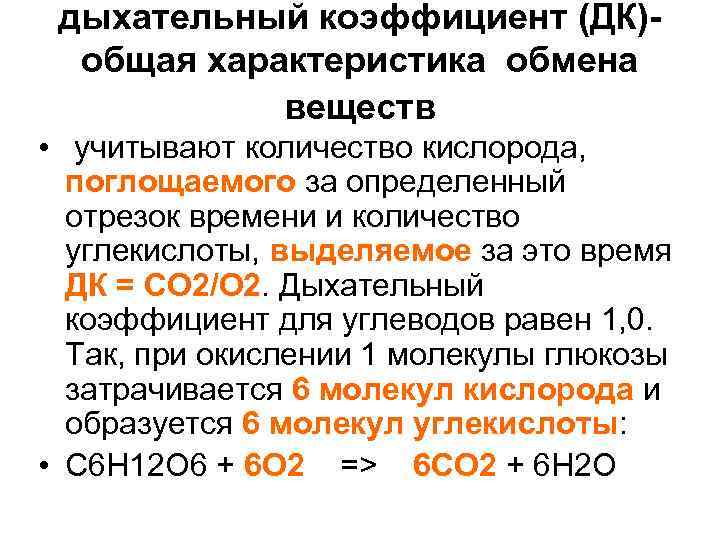 дыхательный коэффициент (ДК)- общая характеристика обмена веществ

• учитывают количество кислорода, поглощаемого за определенный отрезок времени и количество углекислоты, выделяемое за это время ДК = СО2/О2. Дыхательный коэффициент для углеводов равен 1,0. Так, при окислении 1 молекулы глюкозы затрачивается 6 молекул кислорода и образуется 6 молекул углекислоты:

• С6Н12О6 + 6О2 => 6СО2 + 6Н2О